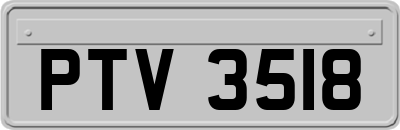 PTV 3518